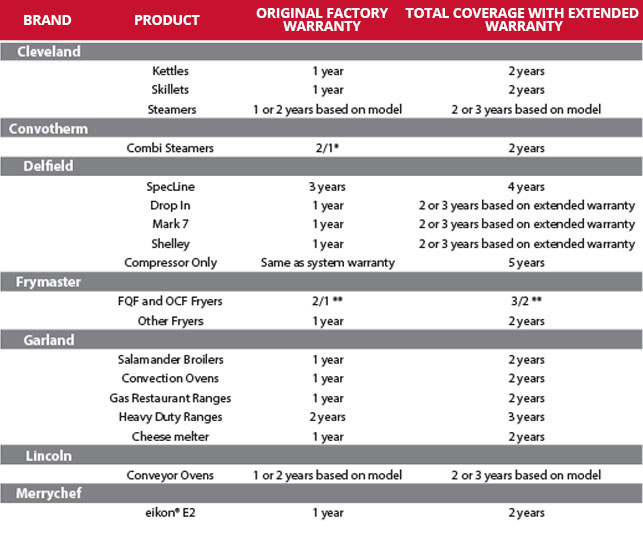 | BRAND | PRODUCT | ORIGINAL FACTORY WARRANTY | TOTAL COVERAGE WITH EXTENDED WARRANTY |
|---|---|---|---|
| Cleveland | | | |
| | Kettles | 1 year | 2 years |
| | Skillets | 1 year | 2 years |
| | Steamers | 1 or 2 years based on model | 2 or 3 years based on model |
| Convotherm | | | |
| | Combi Steamers | 2/1* | 2 years |
| Delfield | | | |
| | SpecLine | 3 years | 4 years |
| | Drop In | 1 year | 2 or 3 years based on extended warranty |
| | Mark 7 | 1 year | 2 or 3 years based on extended warranty |
| | Shelley | 1 year | 2 or 3 years based on extended warranty |
| | Compressor Only | Same as system warranty | 5 years |
| Frymaster | | | |
| | FQF and OCF Fryers | 2/1 ** | 3/2 ** |
| | Other Fryers | 1 year | 2 years |
| Garland | | | |
| | Salamander Broilers | 1 year | 2 years |
| | Convection Ovens | 1 year | 2 years |
| | Gas Restaurant Ranges | 1 year | 2 years |
| | Heavy Duty Ranges | 2 years | 3 years |
| | Cheese melter | 1 year | 2 years |
| Lincoln | | | |
| | Conveyor Ovens | 1 or 2 years based on model | 2 or 3 years based on model |
| Merrychef | | | |
| | eikon® E2 | 1 year | 2 years |